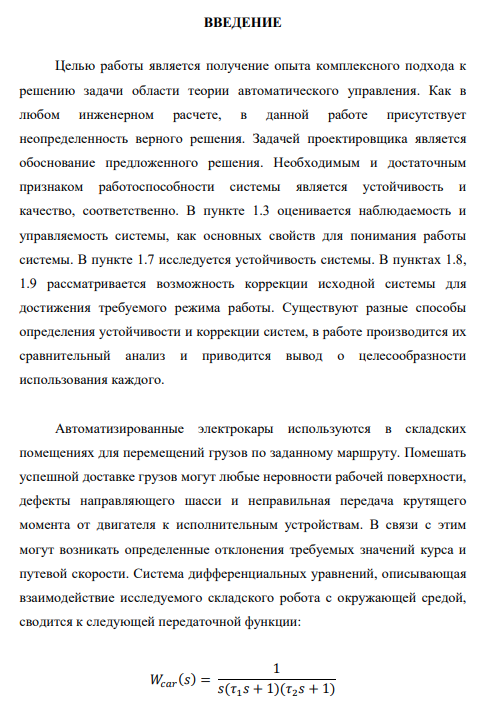 ВВЕДЕНИЕ

Целью работы является получение опыта комплексного подхода к решению задачи области теории автоматического управления. Как в любом инженерном расчете, в данной работе присутствует неопределенность верного решения. Задачей проектировщика является обоснование предложенного решения. Необходимым и достаточным признаком работоспособности системы является устойчивость и качество, соответственно. В пункте 1.3 оценивается наблюдаемость и управляемость системы, как основных свойств для понимания работы системы. В пункте 1.7 исследуется устойчивость системы. В пунктах 1.8, 1.9 рассматривается возможность коррекции исходной системы для достижения требуемого режима работы. Существуют разные способы определения устойчивости и коррекции систем, в работе производится их сравнительный анализ и приводится вывод о целесообразности использования каждого.

Автоматизированные электрокары используются в складских помещениях для перемещений грузов по заданному маршруту. Помешать успешной доставке грузов могут любые неровности рабочей поверхности, дефекты направляющего шасси и неправильная передача крутящего момента от двигателя к исполнительным устройствам. В связи с этим могут возникать определенные отклонения требуемых значений курса и путевой скорости. Система дифференциальных уравнений, описывающая взаимодействие исследуемого складского робота с окружающей средой, сводится к следующей передаточной функции:

$W_{car}(s) = \frac{1}{s(\tau_1 s + 1)(\tau_2 s + 1)}$